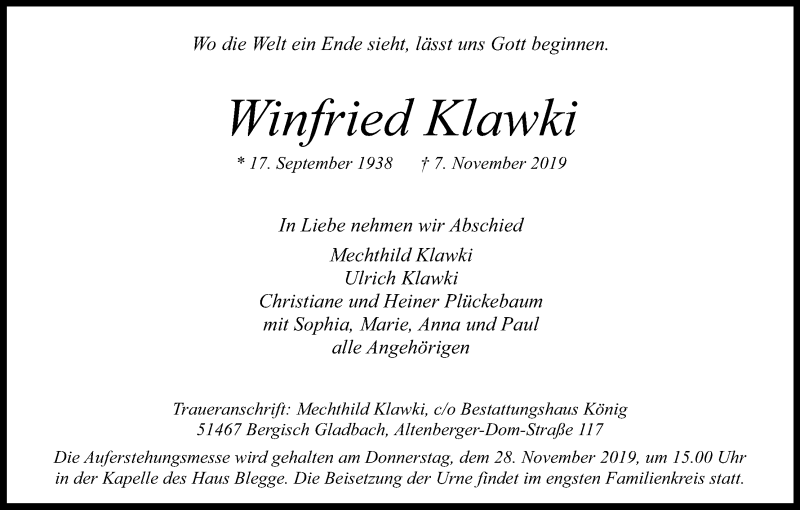 Wo die Welt ein Ende sieht, lässt uns Gott beginnen.

Winfried Klawki

* 17. September 1938 † 7. November 2019

In Liebe nehmen wir Abschied

Mechthild Klawki
Ulrich Klawki
Christiane und Heiner Plückebaum
mit Sophia, Marie, Anna und Paul
alle Angehörigen

Traueranschrift: Mechthild Klawki, c/o Bestattungshaus König
51467 Bergisch Gladbach, Altenberger-Dom-Straße 117

Die Auferstehungsmesse wird gehalten am Donnerstag, dem 28. November 2019, um 15.00 Uhr in der Kapelle des Haus Blegge. Die Beisetzung der Urne findet im engsten Familienkreis statt.